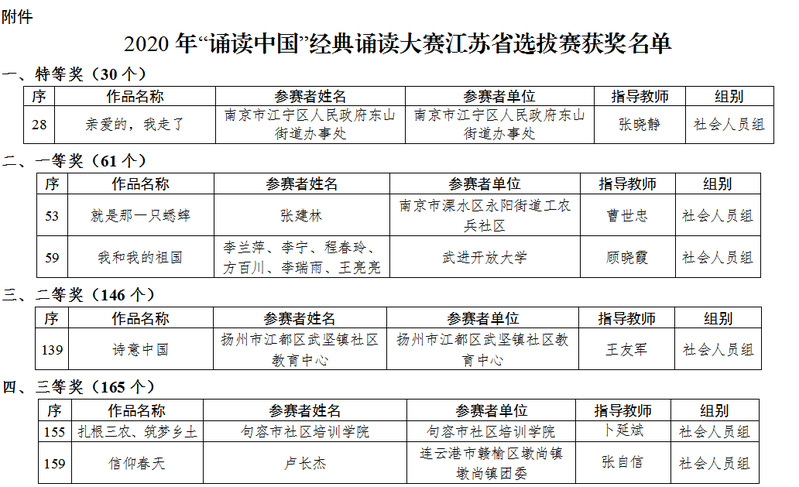 附件

2020 年“诵读中国”经典诵读大赛江苏省选拔赛获奖名单

一、特等奖（30 个）

| 序 | 作品名称 | 参赛者姓名 | 参赛者单位 | 指导教师 | 组别 |
|---|---|---|---|---|---|
| 28 | 亲爱的，我走了 | 南京市江宁区人民政府东山街道办事处 | 南京市江宁区人民政府东山街道办事处 | 张晓静 | 社会人员组 |

二、一等奖（61 个）

| 序 | 作品名称 | 参赛者姓名 | 参赛者单位 | 指导教师 | 组别 |
|---|---|---|---|---|---|
| 53 | 就是那一只蟋蟀 | 张建林 | 南京市溧水区永阳街道工农兵社区 | 曹世忠 | 社会人员组 |
| 59 | 我和我的祖国 | 李兰萍、李宁、程春玲、方百川、李瑞雨、王亮亮 | 武进开放大学 | 顾晓霞 | 社会人员组 |

三、二等奖（146 个）

| 序 | 作品名称 | 参赛者姓名 | 参赛者单位 | 指导教师 | 组别 |
|---|---|---|---|---|---|
| 139 | 诗意中国 | 扬州市江都区武坚镇社区教育中心 | 扬州市江都区武坚镇社区教育中心 | 王友军 | 社会人员组 |

四、三等奖（165 个）

| 序 | 作品名称 | 参赛者姓名 | 参赛者单位 | 指导教师 | 组别 |
|---|---|---|---|---|---|
| 155 | 扎根三农、筑梦乡土 | 句容市社区培训学院 | 句容市社区培训学院 | 卜延斌 | 社会人员组 |
| 159 | 信仰春天 | 卢长杰 | 连云港市赣榆区墩尚镇墩尚镇团委 | 张自信 | 社会人员组 |